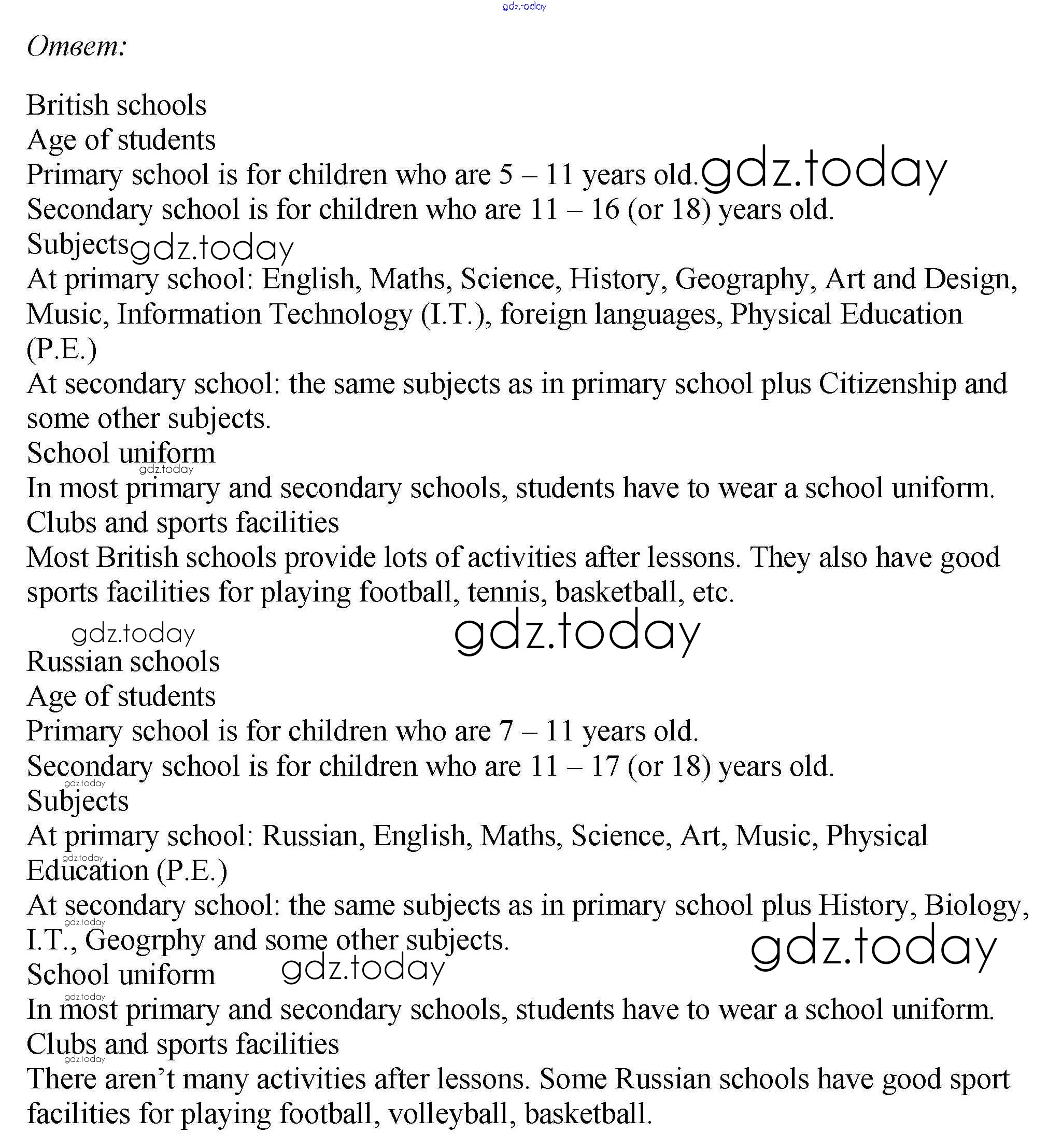 gdz.today

Ответ:

British schools
Age of students
Primary school is for children who are 5 – 11 years old. gdz.today
Secondary school is for children who are 11 – 16 (or 18) years old.
Subjects gdz.today
At primary school: English, Maths, Science, History, Geography, Art and Design, Music, Information Technology (I.T.), foreign languages, Physical Education (P.E.)
At secondary school: the same subjects as in primary school plus Citizenship and some other subjects.
School uniform
gdz.today
In most primary and secondary schools, students have to wear a school uniform.
Clubs and sports facilities
Most British schools provide lots of activities after lessons. They also have good sports facilities for playing football, tennis, basketball, etc.

gdz.today gdz.today
Russian schools
Age of students
Primary school is for children who are 7 – 11 years old.
Secondary school is for children who are 11 – 17 (or 18) years old.
gdz.today
Subjects
At primary school: Russian, English, Maths, Science, Art, Music, Physical
gdz.today
Education (P.E.)
At secondary school: the same subjects as in primary school plus History, Biology,
gdz.today
I.T., Geogrphy and some other subjects. gdz.today
School uniform gdz.today
gdz.today
In most primary and secondary schools, students have to wear a school uniform.
Clubs and sports facilities
gdz.today
There aren't many activities after lessons. Some Russian schools have good sport facilities for playing football, volleyball, basketball.